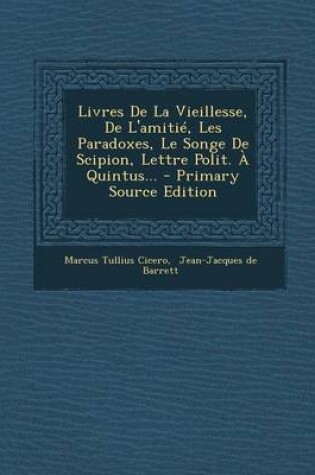 Livres De La Vieillesse, De L'amitié, Les Paradoxes, Le Songe De Scipion, Lettre Polit. À Quintus... - Primary Source Edition

Marcus Tullius Cicero, Jean-Jacques de Barrett